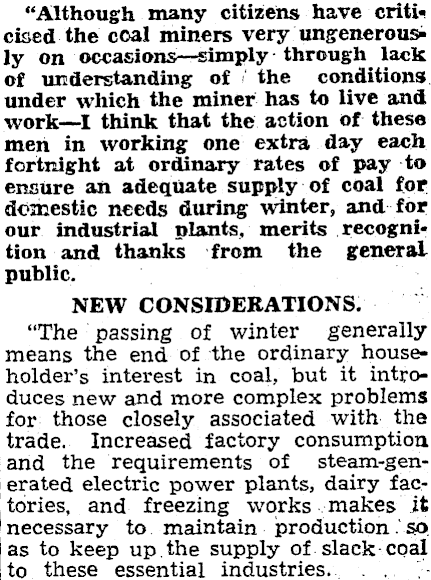 "Although many citizens have criticised the coal miners very ungenerously on occasions—simply through lack of understanding of the conditions under which the miner has to live and work—I think that the action of these men in working one extra day each fortnight at ordinary rates of pay to ensure an adequate supply of coal for domestic needs during winter, and for our industrial plants, merits recognition and thanks from the general public.

NEW CONSIDERATIONS.

"The passing of winter generally means the end of the ordinary householder's interest in coal, but it introduces new and more complex problems for those closely associated with the trade. Increased factory consumption and the requirements of steam-generated electric power plants, dairy factories, and freezing works makes it necessary to maintain production so as to keep up the supply of slack coal to these essential industries.